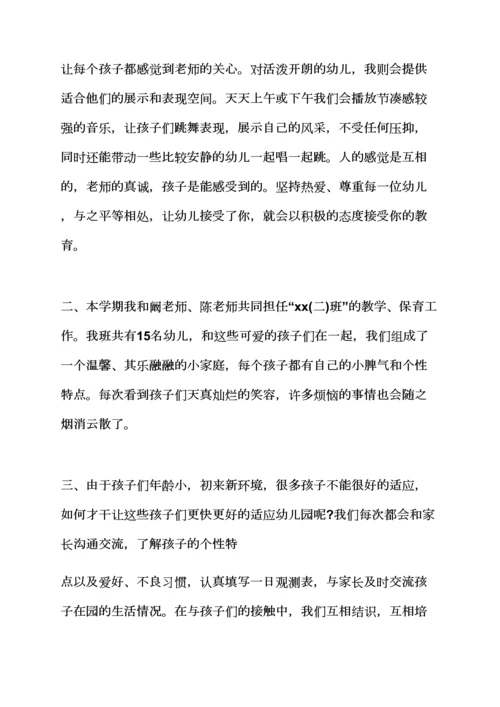 让每个孩子都感觉到老师的关心。对活泼开朗的幼儿，我则会提供适合他们的展示和表现空间。天天上午或下午我们会播放节凑感较强的音乐，让孩子们跳舞表现，展示自己的风采，不受任何压抑，同时还能带动一些比较安静的幼儿一起唱一起跳。人的感觉是互相的，老师的真诚，孩子是能感受到的。坚持热爱、尊重每一位幼儿，与之平等相处，让幼儿接受了你，就会以积极的态度接受你的教育。

二、本学期我和阚老师、陈老师共同担任“xx(二)班”的教学、保育工作。我班共有15名幼儿，和这些可爱的孩子们在一起，我们组成了一个温馨、其乐融融的小家庭，每个孩子都有自己的小脾气和个性特点。每次看到孩子们天真灿烂的笑容，许多烦恼的事情也会随之烟消云散了。

三、由于孩子们年龄小，初来新环境，很多孩子不能很好的适应，如何才干让这些孩子们更快更好的适应幼儿园呢?我们每次都会和家长沟通交流，了解孩子的个性特

点以及爱好、不良习惯，认真填写一日观测表，与家长及时交流孩子在园的生活情况。在与孩子们的接触中，我们互相结识，互相培